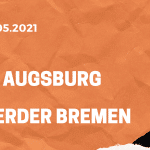 05.2021

AUGSBURG

ERDER BREMEN